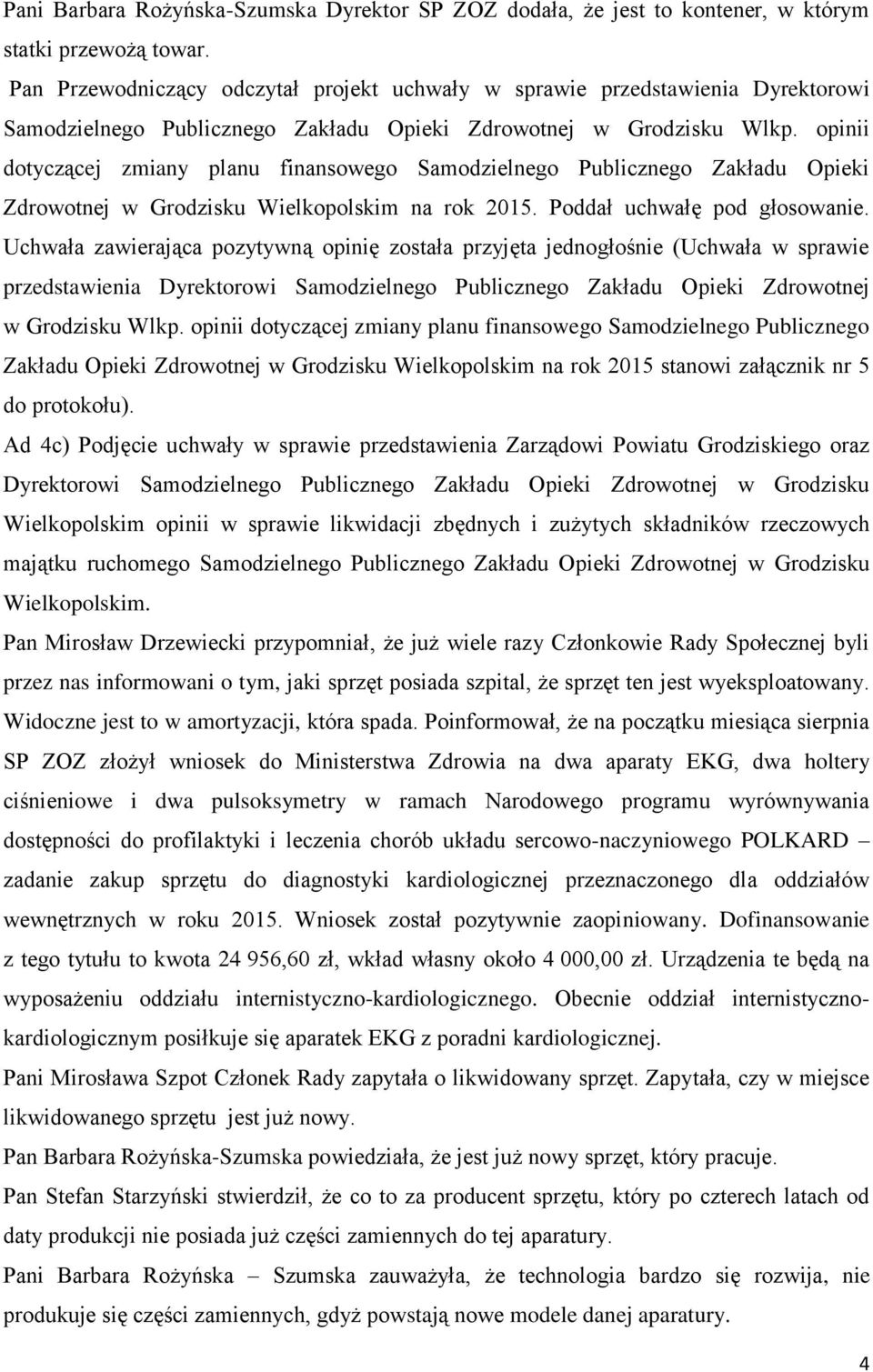 Pani Barbara Rożyńska-Szumska Dyrektor SP ZOZ dodała, że jest to kontener, w którym statki przewożą towar.

Pan Przewodniczący odczytał projekt uchwały w sprawie przedstawienia Dyrektorowi Samodzielnego Publicznego Zakładu Opieki Zdrowotnej w Grodzisku Wlkp. opinii dotyczącej zmiany planu finansowego Samodzielnego Publicznego Zakładu Opieki Zdrowotnej w Grodzisku Wielkopolskim na rok 2015. Poddał uchwałę pod głosowanie. Uchwała zawierająca pozytywną opinię została przyjęta jednogłośnie (Uchwała w sprawie przedstawienia Dyrektorowi Samodzielnego Publicznego Zakładu Opieki Zdrowotnej w Grodzisku Wlkp. opinii dotyczącej zmiany planu finansowego Samodzielnego Publicznego Zakładu Opieki Zdrowotnej w Grodzisku Wielkopolskim na rok 2015 stanowi załącznik nr 5 do protokołu).

Ad 4c) Podjęcie uchwały w sprawie przedstawienia Zarządowi Powiatu Grodziskiego oraz Dyrektorowi Samodzielnego Publicznego Zakładu Opieki Zdrowotnej w Grodzisku Wielkopolskim opinii w sprawie likwidacji zbędnych i zużytych składników rzeczowych majątku ruchomego Samodzielnego Publicznego Zakładu Opieki Zdrowotnej w Grodzisku Wielkopolskim.

Pan Mirosław Drzewiecki przypomniał, że już wiele razy Członkowie Rady Społecznej byli przez nas informowani o tym, jaki sprzęt posiada szpital, że sprzęt ten jest wyeksploatowany. Widoczne jest to w amortyzacji, która spada. Poinformował, że na początku miesiąca sierpnia SP ZOZ złożył wniosek do Ministerstwa Zdrowia na dwa aparaty EKG, dwa holtery ciśnieniowe i dwa pulsoksymetry w ramach Narodowego programu wyrównywania dostępności do profilaktyki i leczenia chorób układu sercowo-naczyniowego POLKARD – zadanie zakup sprzętu do diagnostyki kardiologicznej przeznaczonego dla oddziałów wewnętrznych w roku 2015. Wniosek został pozytywnie zaopiniowany. Dofinansowanie z tego tytułu to kwota 24 956,60 zł, wkład własny około 4 000,00 zł. Urządzenia te będą na wyposażeniu oddziału internistyczno-kardiologicznego. Obecnie oddział internistyczno-kardiologicznym posiłkuje się aparatek EKG z poradni kardiologicznej.

Pani Mirosława Szpot Członek Rady zapytała o likwidowany sprzęt. Zapytała, czy w miejsce likwidowanego sprzętu jest już nowy.

Pan Barbara Rożyńska-Szumska powiedziała, że jest już nowy sprzęt, który pracuje.

Pan Stefan Starzyński stwierdził, że co to za producent sprzętu, który po czterech latach od daty produkcji nie posiada już części zamiennych do tej aparatury.

Pani Barbara Rożyńska – Szumska zauważyła, że technologia bardzo się rozwija, nie produkuje się części zamiennych, gdyż powstają nowe modele danej aparatury.

4